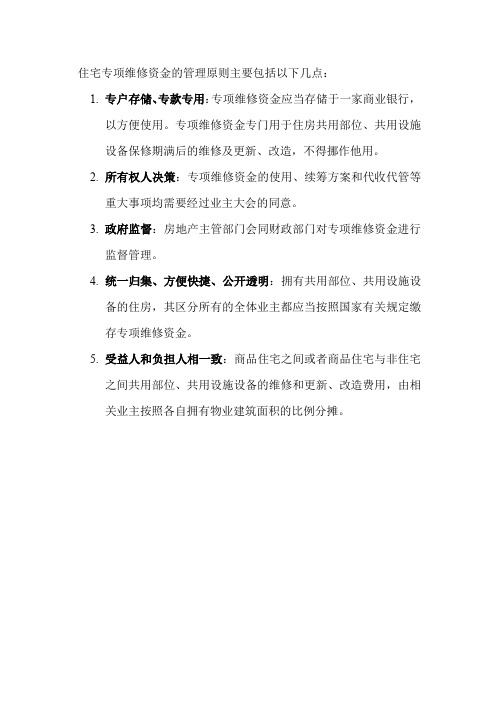 住宅专项维修资金的管理原则主要包括以下几点：

1. 专户存储、专款专用：专项维修资金应当存储于一家商业银行，以方便使用。专项维修资金专门用于住房共用部位、共用设施设备保修期满后的维修及更新、改造，不得挪作他用。

2. 所有权人决策：专项维修资金的使用、续筹方案和代收代管等重大事项均需要经过业主大会的同意。

3. 政府监督：房地产主管部门会同财政部门对专项维修资金进行监督管理。

4. 统一归集、方便快捷、公开透明：拥有共用部位、共用设施设备的住房，其区分所有的全体业主都应当按照国家有关规定缴存专项维修资金。

5. 受益人和负担人相一致：商品住宅之间或者商品住宅与非住宅之间共用部位、共用设施设备的维修和更新、改造费用，由相关业主按照各自拥有物业建筑面积的比例分摊。